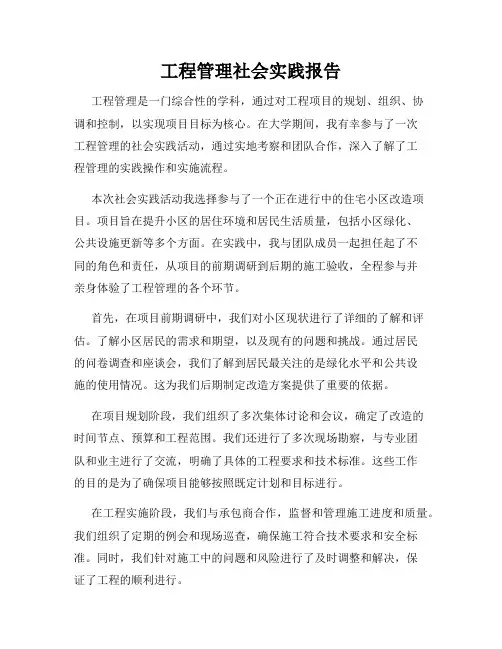 工程管理社会实践报告

工程管理是一门综合性的学科，通过对工程项目的规划、组织、协调和控制，以实现项目目标为核心。在大学期间，我有幸参与了一次工程管理的社会实践活动，通过实地考察和团队合作，深入了解了工程管理的实践操作和实施流程。

本次社会实践活动我选择参与了一个正在进行中的住宅小区改造项目。项目旨在提升小区的居住环境和居民生活质量，包括小区绿化、公共设施更新等多个方面。在实践中，我与团队成员一起担任起了不同的角色和责任，从项目的前期调研到后期的施工验收，全程参与并亲身体验了工程管理的各个环节。

首先，在项目前期调研中，我们对小区现状进行了详细的了解和评估。了解小区居民的需求和期望，以及现有的问题和挑战。通过居民的问卷调查和座谈会，我们了解到居民最关注的是绿化水平和公共设施的使用情况。这为我们后期制定改造方案提供了重要的依据。

在项目规划阶段，我们组织了多次集体讨论和会议，确定了改造的时间节点、预算和工程范围。我们还进行了多次现场勘察，与专业团队和业主进行了交流，明确了具体的工程要求和技术标准。这些工作的目的是为了确保项目能够按照既定计划和目标进行。

在工程实施阶段，我们与承包商合作，监督和管理施工进度和质量。我们组织了定期的例会和现场巡查，确保施工符合技术要求和安全标准。同时，我们针对施工中的问题和风险进行了及时调整和解决，保证了工程的顺利进行。